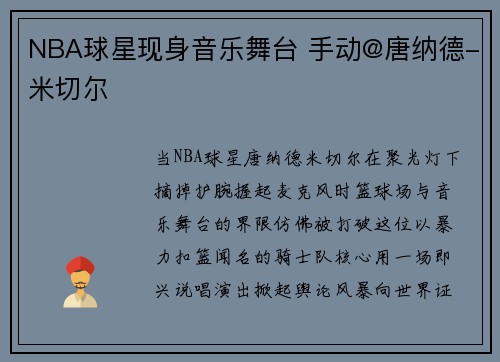 NBA球星现身音乐舞台 手动@唐纳德-米切尔

当NBA球星唐纳德米切尔在聚光灯下摘掉护腕握起麦克风时篮球场与音乐舞台的界限仿佛被打破这位以暴力扣篮闻名的骑士队核心用一场即兴说唱演出掀起舆论风暴向世界证